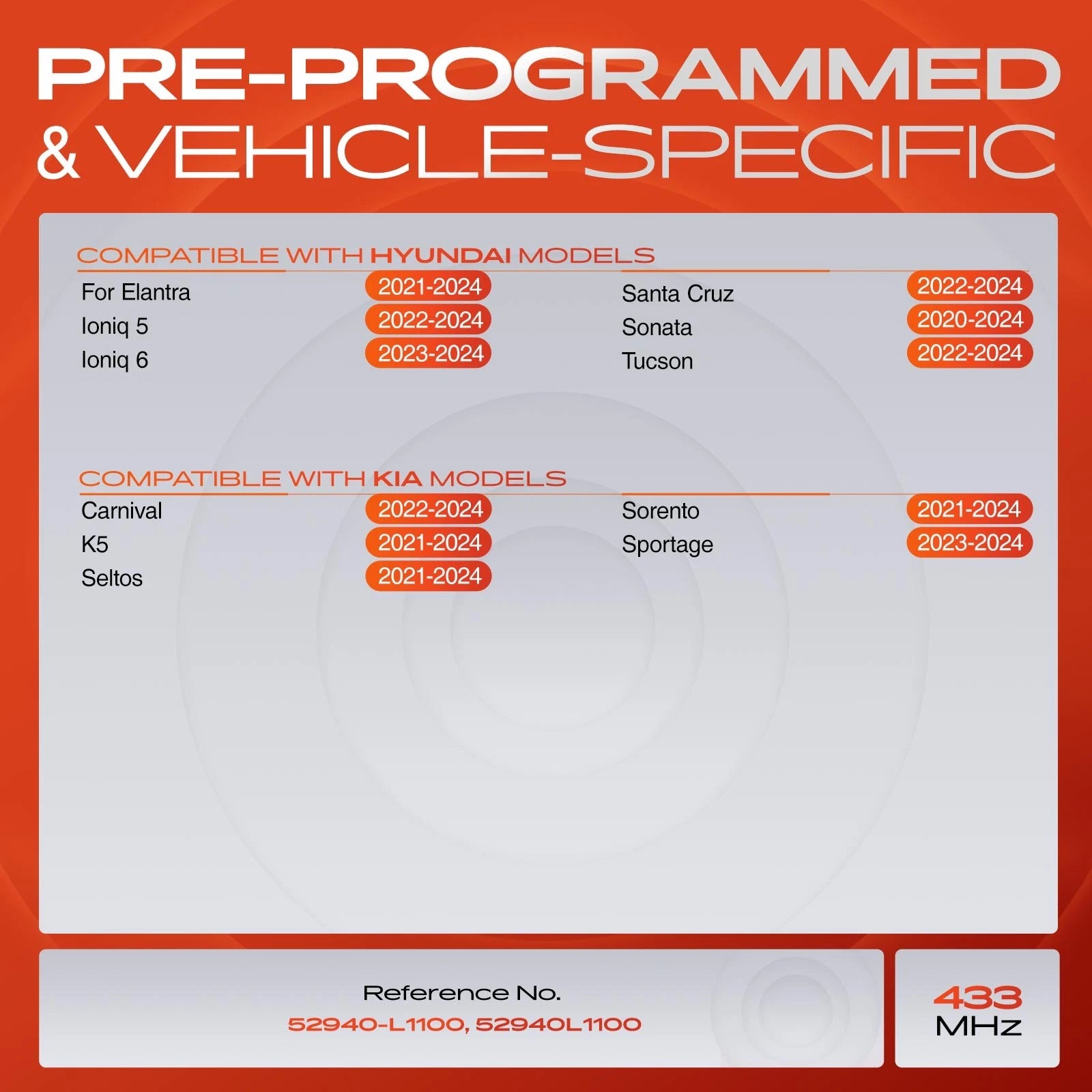 PRE-PROGRAMMED
& VEHICLE-SPECIFIC

COMPATIBLE WITH HYUNDAI MODELS

For Elantra 2021-2024
Ioniq 5 2022-2024
Ioniq 6 2023-2024

Santa Cruz 2022-2024
Sonata 2020-2024
Tucson 2022-2024

COMPATIBLE WITH KIA MODELS

Carnival 2022-2024
K5 2021-2024
Seltos 2021-2024

Sorento 2021-2024
Sportage 2023-2024

Reference No.
52940-L1100, 52940L1100

433
MHz